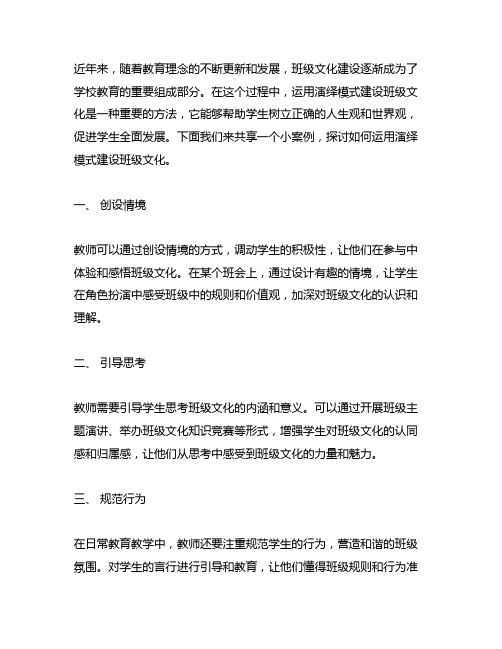 近年来，随着教育理念的不断更新和发展，班级文化建设逐渐成为了学校教育的重要组成部分。在这个过程中，运用演绎模式建设班级文化是一种重要的方法，它能够帮助学生树立正确的人生观和世界观，促进学生全面发展。下面我们来共享一个小案例，探讨如何运用演绎模式建设班级文化。

一、 创设情境

教师可以通过创设情境的方式，调动学生的积极性，让他们在参与中体验和感悟班级文化。在某个班会上，通过设计有趣的情境，让学生在角色扮演中感受班级中的规则和价值观，加深对班级文化的认识和理解。

二、 引导思考

教师需要引导学生思考班级文化的内涵和意义。可以通过开展班级主题演讲、举办班级文化知识竞赛等形式，增强学生对班级文化的认同感和归属感，让他们从思考中感受到班级文化的力量和魅力。

三、 规范行为

在日常教育教学中，教师还要注重规范学生的行为，营造和谐的班级氛围。对学生的言行进行引导和教育，让他们懂得班级规则和行为准